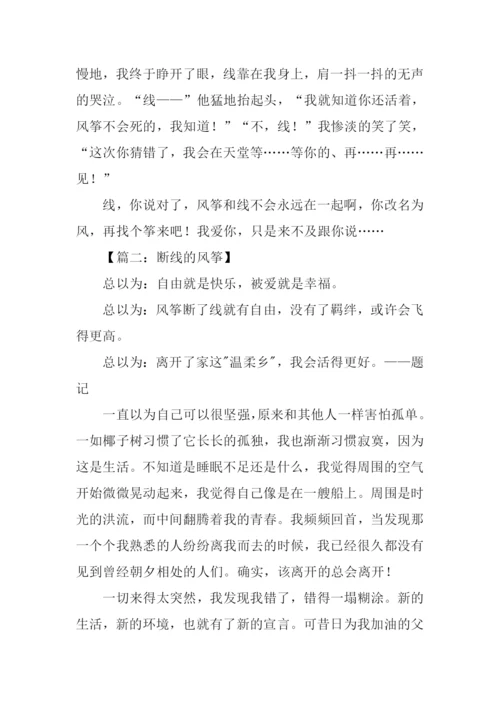 慢地，我终于睁开了眼，线靠在我身上，肩一抖一抖的无声的哭泣。“线——”他猛地抬起头，“我就知道你还活着，风筝不会死的，我知道！”“不，线！”我惨淡的笑了笑，“这次你猜错了，我会在天堂等……等你的、再……再……见！”

线，你说对了，风筝和线不会永远在一起啊，你改名为风，再找个筝来吧！我爱你，只是来不及跟你说……

【篇二：断线的风筝】

总以为：自由就是快乐，被爱就是幸福。

总以为：风筝断了线就有自由，没有了羁绊，或许会飞得更高。

总以为：离开了家这"温柔乡"，我会活得更好。——题记

一直以为自己可以很坚强,原来和其他人一样害怕孤单。一如椰子树习惯了它长长的孤独，我也渐渐习惯寂寞，因为这是生活。不知道是睡眠不足还是什么，我觉得周围的空气开始微微晃动起来，我觉得自己像是在一艘船上。周围是时光的洪流，而中间翻腾着我的青春。我频频回首，当发现那一个个我熟悉的人纷纷离我而去的时候，我已经很久都没有见到曾经朝夕相处的人们。确实，该离开的总会离开！

一切来得太突然，我发现我错了，错得一塌糊涂。新的生活，新的环境，也就有了新的宣言。可昔日为我加油的父